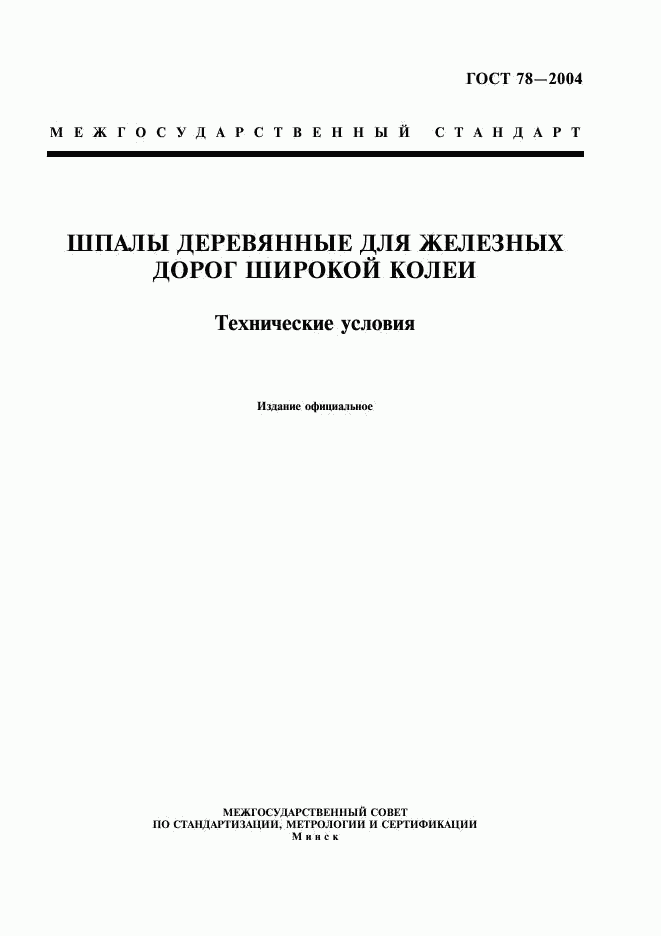 ГОСТ 78—2004

МЕЖГОСУДАРСТВЕННЫЙ СТАНДАРТ

ШПАЛЫ ДЕРЕВЯННЫЕ ДЛЯ ЖЕЛЕЗНЫХ ДОРОГ ШИРОКОЙ КОЛЕИ

Технические условия

Издание официальное

МЕЖГОСУДАРСТВЕННЫЙ СОВЕТ
ПО СТАНДАРТИЗАЦИИ, МЕТРОЛОГИИ И СЕРТИФИКАЦИИ
Минск